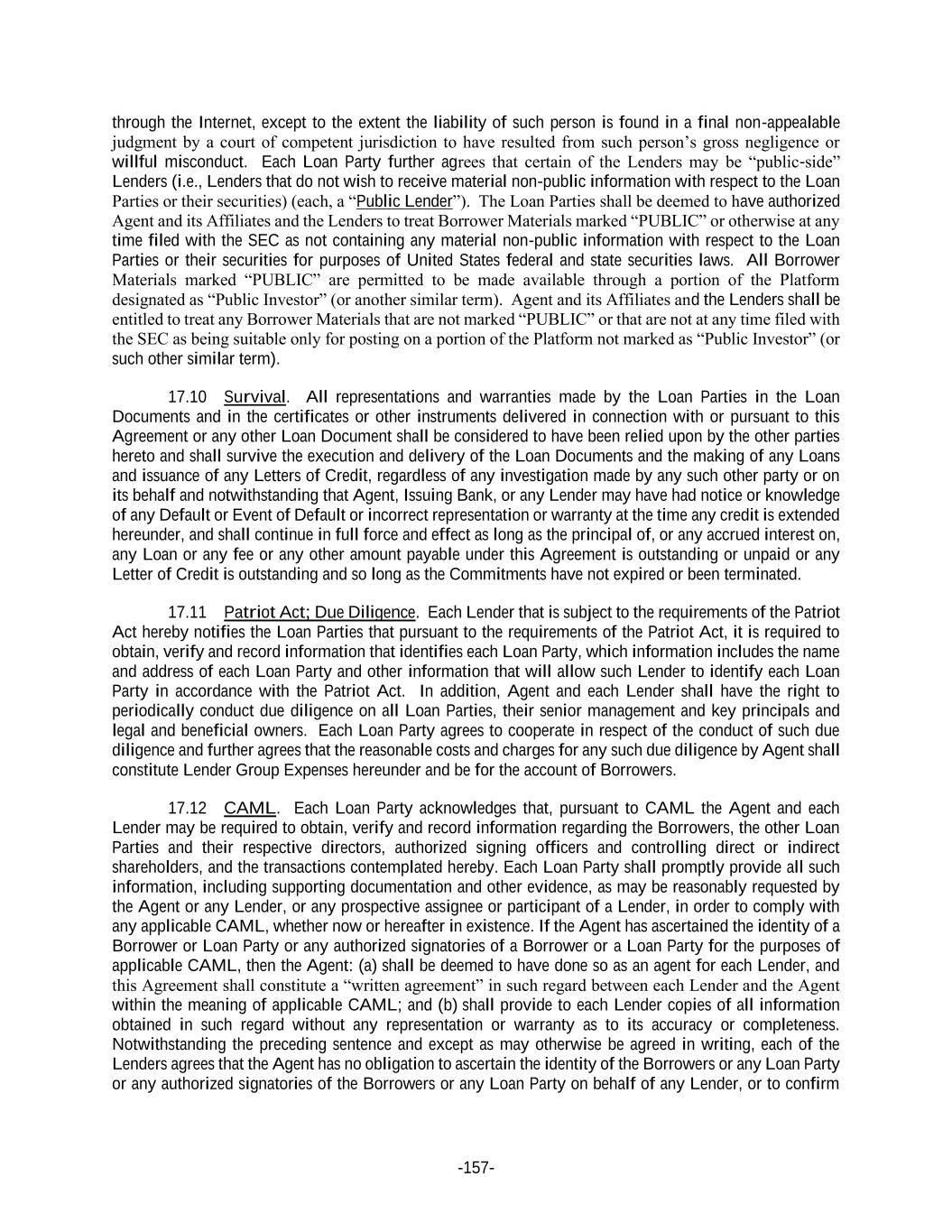 through the Internet, except to the extent the liability of such person is found in a final non-appealable judgment by a court of competent jurisdiction to have resulted from such person's gross negligence or willful misconduct. Each Loan Party further agrees that certain of the Lenders may be "public-side" Lenders (i.e., Lenders that do not wish to receive material non-public information with respect to the Loan Parties or their securities) (each, a "Public Lender"). The Loan Parties shall be deemed to have authorized Agent and its Affiliates and the Lenders to treat Borrower Materials marked "PUBLIC" or otherwise at any time filed with the SEC as not containing any material non-public information with respect to the Loan Parties or their securities for purposes of United States federal and state securities laws. All Borrower Materials marked "PUBLIC" are permitted to be made available through a portion of the Platform designated as "Public Investor" (or another similar term). Agent and its Affiliates and the Lenders shall be entitled to treat any Borrower Materials that are not marked "PUBLIC" or that are not at any time filed with the SEC as being suitable only for posting on a portion of the Platform not marked as "Public Investor" (or such other similar term).

17.10 Survival. All representations and warranties made by the Loan Parties in the Loan Documents and in the certificates or other instruments delivered in connection with or pursuant to this Agreement or any other Loan Document shall be considered to have been relied upon by the other parties hereto and shall survive the execution and delivery of the Loan Documents and the making of any Loans and issuance of any Letters of Credit, regardless of any investigation made by any such other party or on its behalf and notwithstanding that Agent, Issuing Bank, or any Lender may have had notice or knowledge of any Default or Event of Default or incorrect representation or warranty at the time any credit is extended hereunder, and shall continue in full force and effect as long as the principal of, or any accrued interest on, any Loan or any fee or any other amount payable under this Agreement is outstanding or unpaid or any Letter of Credit is outstanding and so long as the Commitments have not expired or been terminated.

17.11 Patriot Act; Due Diligence. Each Lender that is subject to the requirements of the Patriot Act hereby notifies the Loan Parties that pursuant to the requirements of the Patriot Act, it is required to obtain, verify and record information that identifies each Loan Party, which information includes the name and address of each Loan Party and other information that will allow such Lender to identify each Loan Party in accordance with the Patriot Act. In addition, Agent and each Lender shall have the right to periodically conduct due diligence on all Loan Parties, their senior management and key principals and legal and beneficial owners. Each Loan Party agrees to cooperate in respect of the conduct of such due diligence and further agrees that the reasonable costs and charges for any such due diligence by Agent shall constitute Lender Group Expenses hereunder and be for the account of Borrowers.

17.12 CAML. Each Loan Party acknowledges that, pursuant to CAML the Agent and each Lender may be required to obtain, verify and record information regarding the Borrowers, the other Loan Parties and their respective directors, authorized signing officers and controlling direct or indirect shareholders, and the transactions contemplated hereby. Each Loan Party shall promptly provide all such information, including supporting documentation and other evidence, as may be reasonably requested by the Agent or any Lender, or any prospective assignee or participant of a Lender, in order to comply with any applicable CAML, whether now or hereafter in existence. If the Agent has ascertained the identity of a Borrower or Loan Party or any authorized signatories of a Borrower or a Loan Party for the purposes of applicable CAML, then the Agent: (a) shall be deemed to have done so as an agent for each Lender, and this Agreement shall constitute a "written agreement" in such regard between each Lender and the Agent within the meaning of applicable CAML; and (b) shall provide to each Lender copies of all information obtained in such regard without any representation or warranty as to its accuracy or completeness. Notwithstanding the preceding sentence and except as may otherwise be agreed in writing, each of the Lenders agrees that the Agent has no obligation to ascertain the identity of the Borrowers or any Loan Party or any authorized signatories of the Borrowers or any Loan Party on behalf of any Lender, or to confirm

-157-